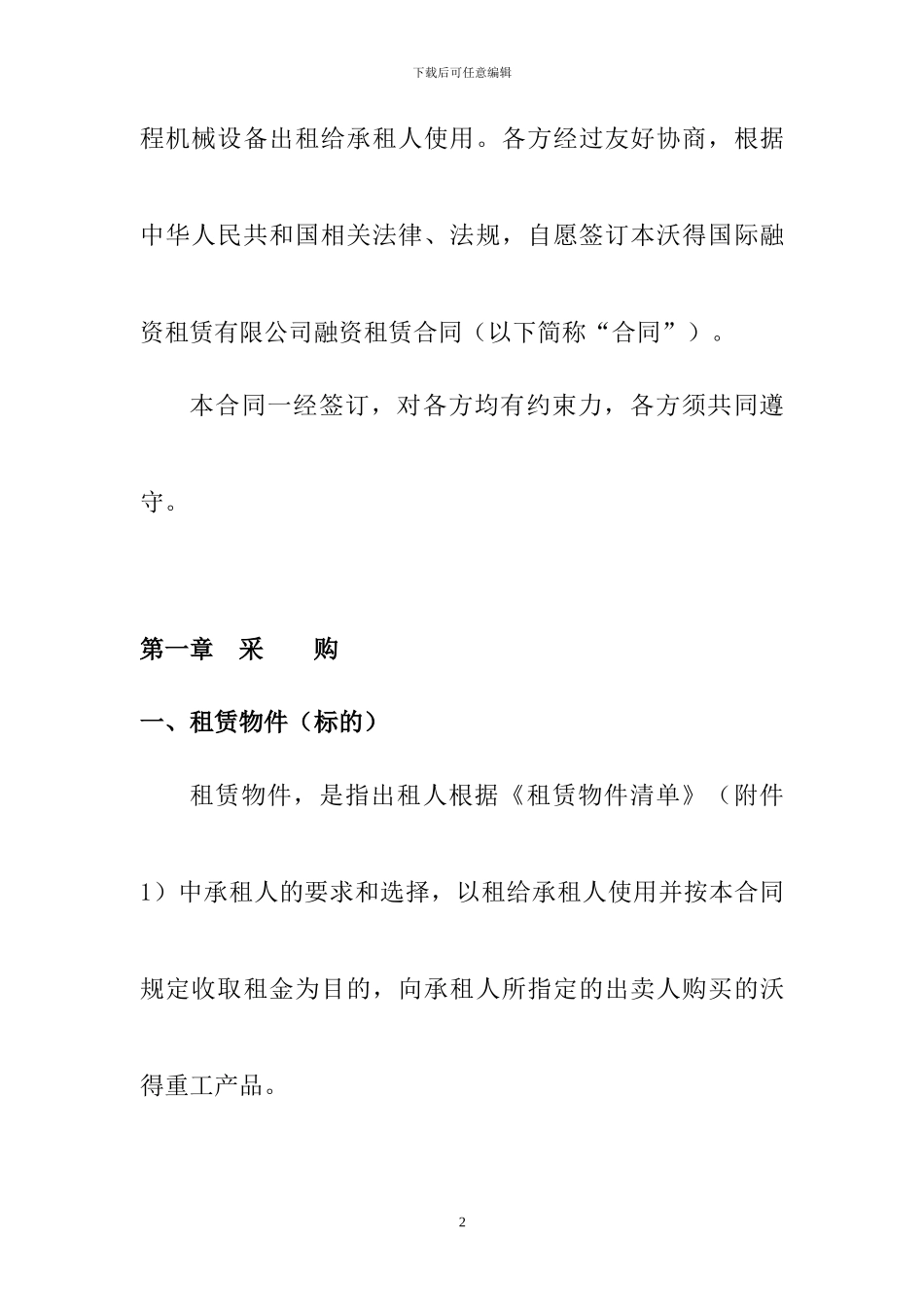 下载后可任意编辑

程机械设备出租给承租人使用。各方经过友好协商，根据中华人民共和国相关法律、法规，自愿签订本沃得国际融资租赁有限公司融资租赁合同（以下简称“合同”）。

本合同一经签订，对各方均有约束力，各方须共同遵守。

第一章 采 购

一、租赁物件（标的）

租赁物件，是指出租人根据《租赁物件清单》（附件1）中承租人的要求和选择，以租给承租人使用并按本合同规定收取租金为目的，向承租人所指定的出卖人购买的沃得重工产品。

2